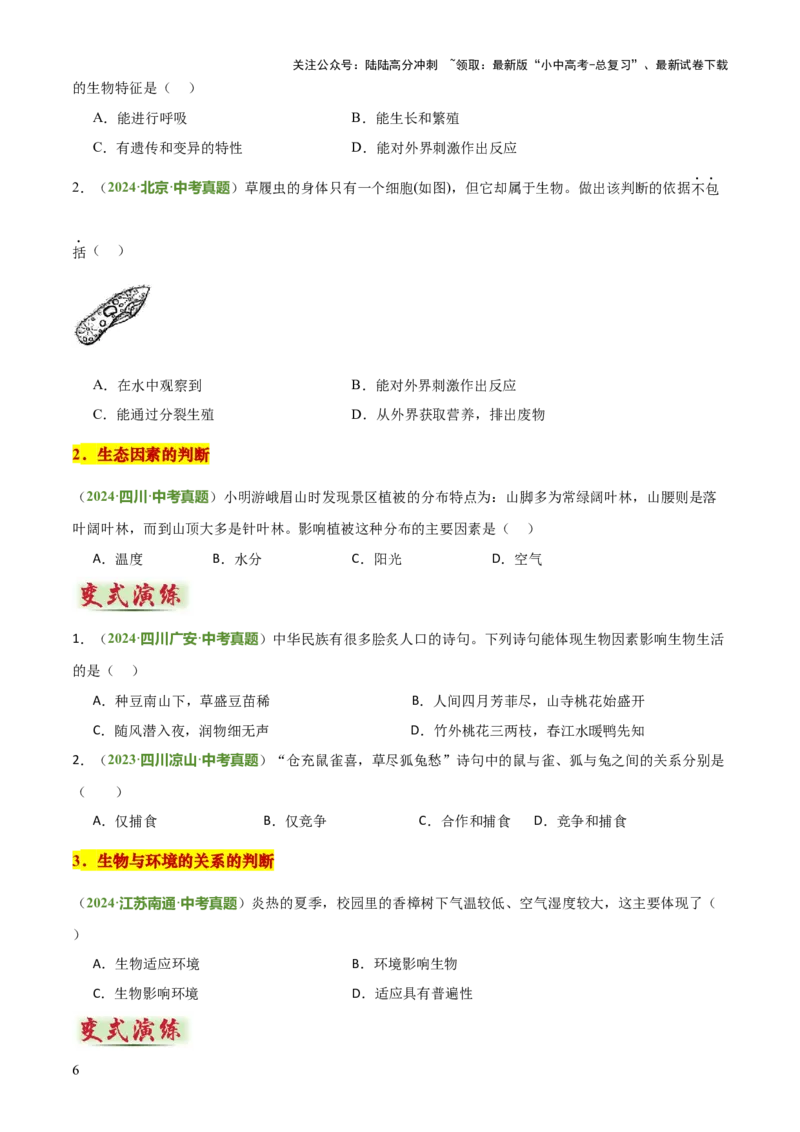 关注公众号：陆陆高分冲刺 ~领取：最新版“小中高考-总复习”、最新试卷下载

的生物特征是（ ）

A．能进行呼吸

B．能生长和繁殖

C．有遗传和变异的特性

D．能对外界刺激作出反应

2．（2024·北京·中考真题）草履虫的身体只有一个细胞(如图)，但它却属于生物。做出该判断的依据不包括（ ）

A．在水中观察到

B．能对外界刺激作出反应

C．能通过分裂生殖

D．从外界获取营养，排出废物

2．生态因素的判断

（2024·四川·中考真题）小明游峨眉山时发现景区植被的分布特点为：山脚多为常绿阔叶林，山腰则是落叶阔叶林，而到山顶大多是针叶林。影响植被这种分布的主要因素是（ ）

A．温度 B．水分 C．阳光 D．空气

变式演练

1．（2024·四川广安·中考真题）中华民族有很多脍炙人口的诗句。下列诗句能体现生物因素影响生物生活的是（ ）

A．种豆南山下，草盛豆苗稀

B．人间四月芳菲尽，山寺桃花始盛开

C．随风潜入夜，润物细无声

D．竹外桃花三两枝，春江水暖鸭先知

2．（2023·四川凉山·中考真题）“仓充鼠雀喜，草尽狐兔愁”诗句中的鼠与雀、狐与兔之间的关系分别是（ ）

A．仅捕食 B．仅竞争 C．合作和捕食 D．竞争和捕食

3．生物与环境的关系的判断

（2024·江苏南通·中考真题）炎热的夏季，校园里的香樟树下气温较低、空气湿度较大，这主要体现了（ ）

A．生物适应环境

B．环境影响生物

C．生物影响环境

D．适应具有普遍性

变式演练

6